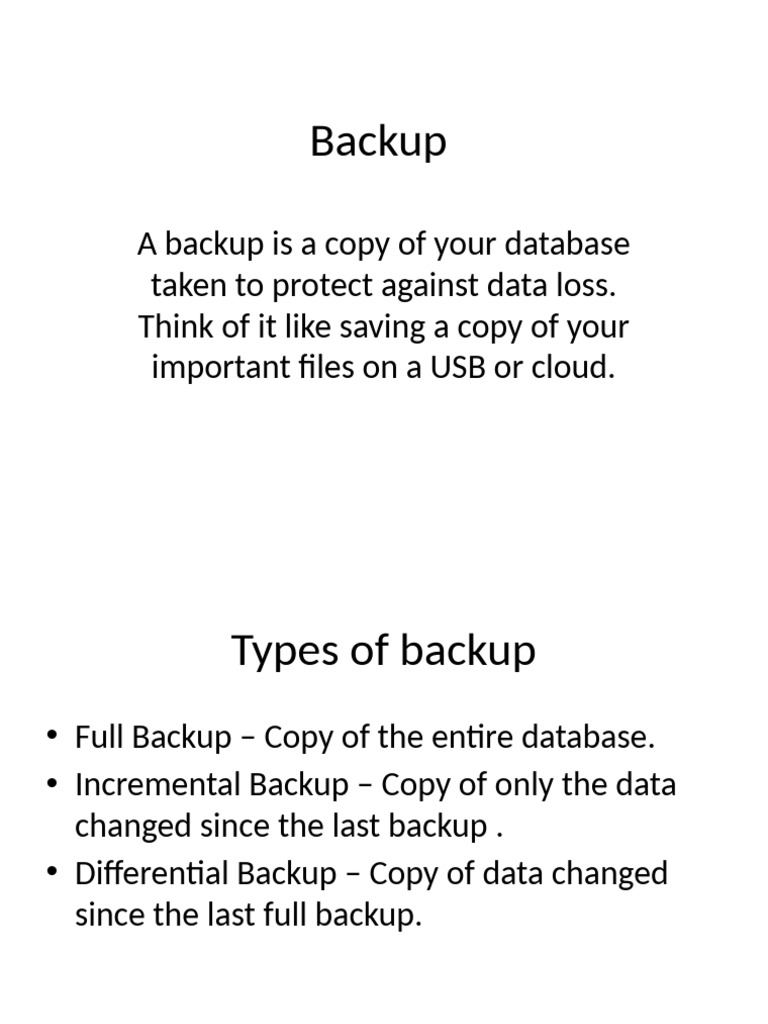 Backup

A backup is a copy of your database taken to protect against data loss. Think of it like saving a copy of your important files on a USB or cloud.

Types of backup

• Full Backup – Copy of the entire database.
• Incremental Backup – Copy of only the data changed since the last backup .
• Differential Backup – Copy of data changed since the last full backup.